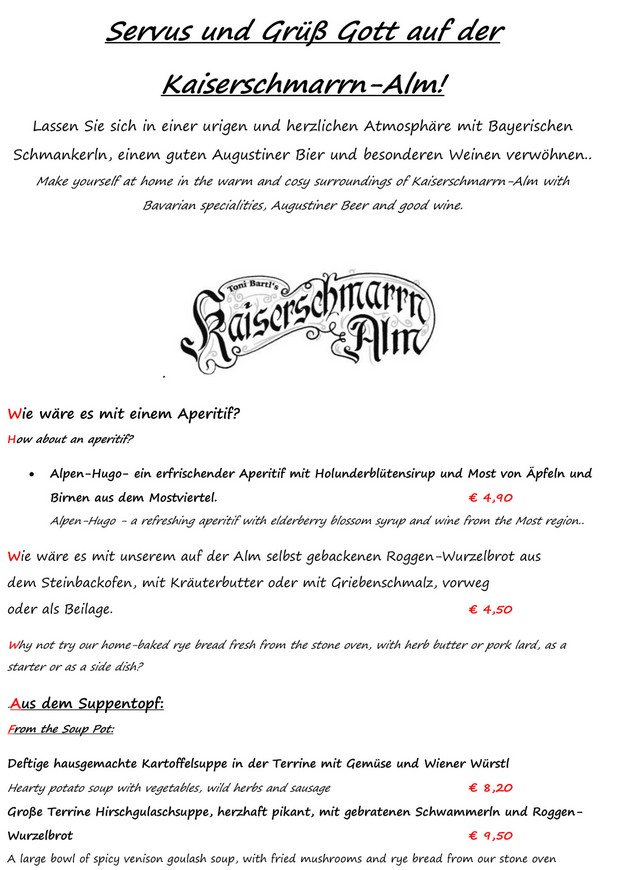 Servus und Grüß Gott auf der Kaiserschmarrn-Alm!

Lassen Sie sich in einer urigen und herzlichen Atmosphäre mit Bayerischen Schmankerln, einem guten Augustiner Bier und besonderen Weinen verwöhnen..
Make yourself at home in the warm and cosy surroundings of Kaiserschmarrn-Alm with Bavarian specialities, Augustiner Beer and good wine.

Toni Bartl's Kaiserschmarrn Alm

Wie wäre es mit einem Aperitif?
How about an aperitif?

• Alpen-Hugo- ein erfrischender Aperitif mit Holunderblütensirup und Most von Äpfeln und Birnen aus dem Mostviertel. € 4,90
Alpen-Hugo - a refreshing aperitif with elderberry blossom syrup and wine from the Most region..

Wie wäre es mit unserem auf der Alm selbst gebackenen Roggen-Wurzelbrot aus dem Steinbackofen, mit Kräuterbutter oder mit Griebenschmalz, vorweg oder als Beilage. € 4,50

Why not try our home-baked rye bread fresh from the stone oven, with herb butter or pork lard, as a starter or as a side dish?

Aus dem Suppentopf:
From the Soup Pot:

Deftige hausgemachte Kartoffelsuppe in der Terrine mit Gemüse und Wiener Würstl
Hearty potato soup with vegetables, wild herbs and sausage € 8,20
Große Terrine Hirschgulaschsuppe, herzhaft pikant, mit gebratenen Schwammerln und Roggen-Wurzelbrot € 9,50
A large bowl of spicy venison goulash soup, with fried mushrooms and rye bread from our stone oven